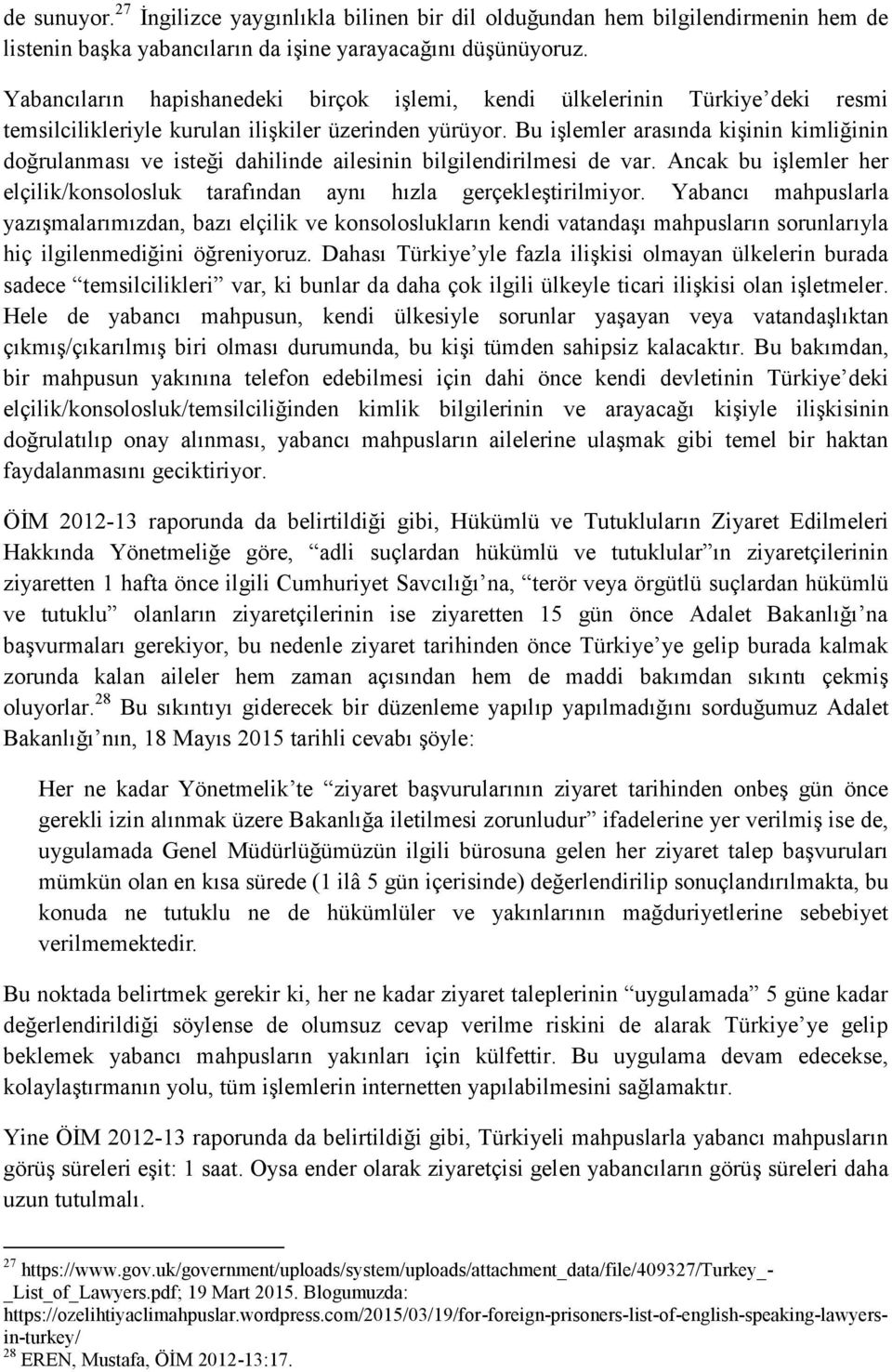 de sunuyor.$^{27}$ İngilizce yaygınlıkla bilinen bir dil olduğundan hem bilgilendirmenin hem de listenin başka yabancıların da işine yarayacağını düşünüyoruz.

Yabancıların hapishanedeki birçok işlemi, kendi ülkelerinin Türkiye'deki resmi temsilcilikleriyle kurulan ilişkiler üzerinden yürüyor. Bu işlemler arasında kişinin kimliğinin doğrulanması ve isteği dahilinde ailesinin bilgilendirilmesi de var. Ancak bu işlemler her elçilik/konsolosluk tarafından aynı hızla gerçekleştirilmiyor. Yabancı mahpuslarla yazışmalarımızdan, bazı elçilik ve konsoloslukların kendi vatandaşı mahpusların sorunlarıyla hiç ilgilenmediğini öğreniyoruz. Dahası Türkiye'yle fazla ilişkisi olmayan ülkelerin burada sadece "temsilcilikleri" var, ki bunlar da daha çok ilgili ülkeyle ticari ilişkisi olan işletmeler. Hele de yabancı mahpusun, kendi ülkesiyle sorunlar yaşayan veya vatandaşlıktan çıkmış/çıkarılmış biri olması durumunda, bu kişi tümden sahipsiz kalacaktır. Bu bakımdan, bir mahpusun yakınına telefon edebilmesi için dahi önce kendi devletinin Türkiye'deki elçilik/konsolosluk/temsilciliğinden kimlik bilgilerinin ve arayacağı kişiyle ilişkisinin doğrulatılıp onay alınması, yabancı mahpusların ailelerine ulaşmak gibi temel bir haktan faydalanmasını geciktiriyor.

ÖİM 2012-13 raporunda da belirtildiği gibi, Hükümlü ve Tutukluların Ziyaret Edilmeleri Hakkında Yönetmeliğe göre, "adli suçlardan hükümlü ve tutuklular"ın ziyaretçilerinin ziyaretten 1 hafta önce ilgili Cumhuriyet Savcılığı'na, "terör veya örgütlü suçlardan hükümlü ve tutuklu" olanların ziyaretçilerinin ise ziyaretten 15 gün önce Adalet Bakanlığı'na başvurmaları gerekiyor, bu nedenle ziyaret tarihinden önce Türkiye'ye gelip burada kalmak zorunda kalan aileler hem zaman açısından hem de maddi bakımdan sıkıntı çekmiş oluyorlar.$^{28}$ Bu sıkıntıyı giderecek bir düzenleme yapılıp yapılmadığını sorduğumuz Adalet Bakanlığı'nın, 18 Mayıs 2015 tarihli cevabı şöyle:

Her ne kadar Yönetmelik'te "ziyaret başvurularının ziyaret tarihinden onbeş gün önce gerekli izin alınmak üzere Bakanlığa iletilmesi zorunludur" ifadelerine yer verilmiş ise de, uygulamada Genel Müdürlüğümüzün ilgili bürosuna gelen her ziyaret talep başvuruları mümkün olan en kısa sürede (1 ilâ 5 gün içerisinde) değerlendirilip sonuçlandırılmakta, bu konuda ne tutuklu ne de hükümlüler ve yakınlarının mağduriyetlerine sebebiyet verilmemektedir.

Bu noktada belirtmek gerekir ki, her ne kadar ziyaret taleplerinin "uygulamada" 5 güne kadar değerlendirildiği söylense de olumsuz cevap verilme riskini de alarak Türkiye'ye gelip beklemek yabancı mahpusların yakınları için külfettir. Bu uygulama devam edecekse, kolaylaştırmanın yolu, tüm işlemlerin internetten yapılabilmesini sağlamaktır.

Yine ÖİM 2012-13 raporunda da belirtildiği gibi, Türkiyeli mahpuslarla yabancı mahpusların görüş süreleri eşit: 1 saat. Oysa ender olarak ziyaretçisi gelen yabancıların görüş süreleri daha uzun tutulmalı.

$^{27}$ https://www.gov.uk/government/uploads/system/uploads/attachment_data/file/409327/Turkey_-_List_of_Lawyers.pdf; 19 Mart 2015. Blogumuzda: https://ozelihtiyaclimahpuslar.wordpress.com/2015/03/19/for-foreign-prisoners-list-of-english-speaking-lawyers-in-turkey/
$^{28}$ EREN, Mustafa, ÖİM 2012-13:17.